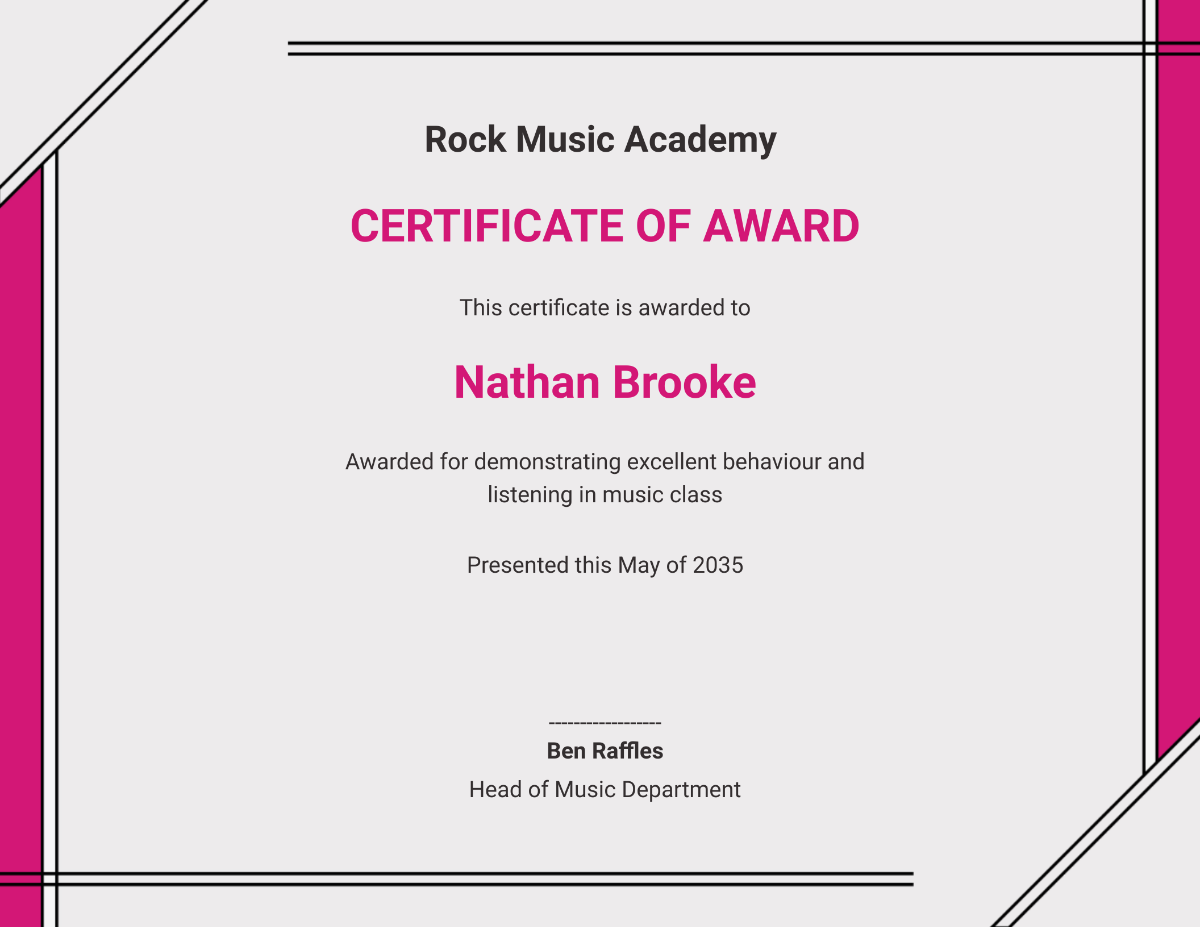 Rock Music Academy

CERTIFICATE OF AWARD

This certificate is awarded to

Nathan Brooke

Awarded for demonstrating excellent behaviour and listening in music class

Presented this May of 2035

------------------
Ben Raffles
Head of Music Department